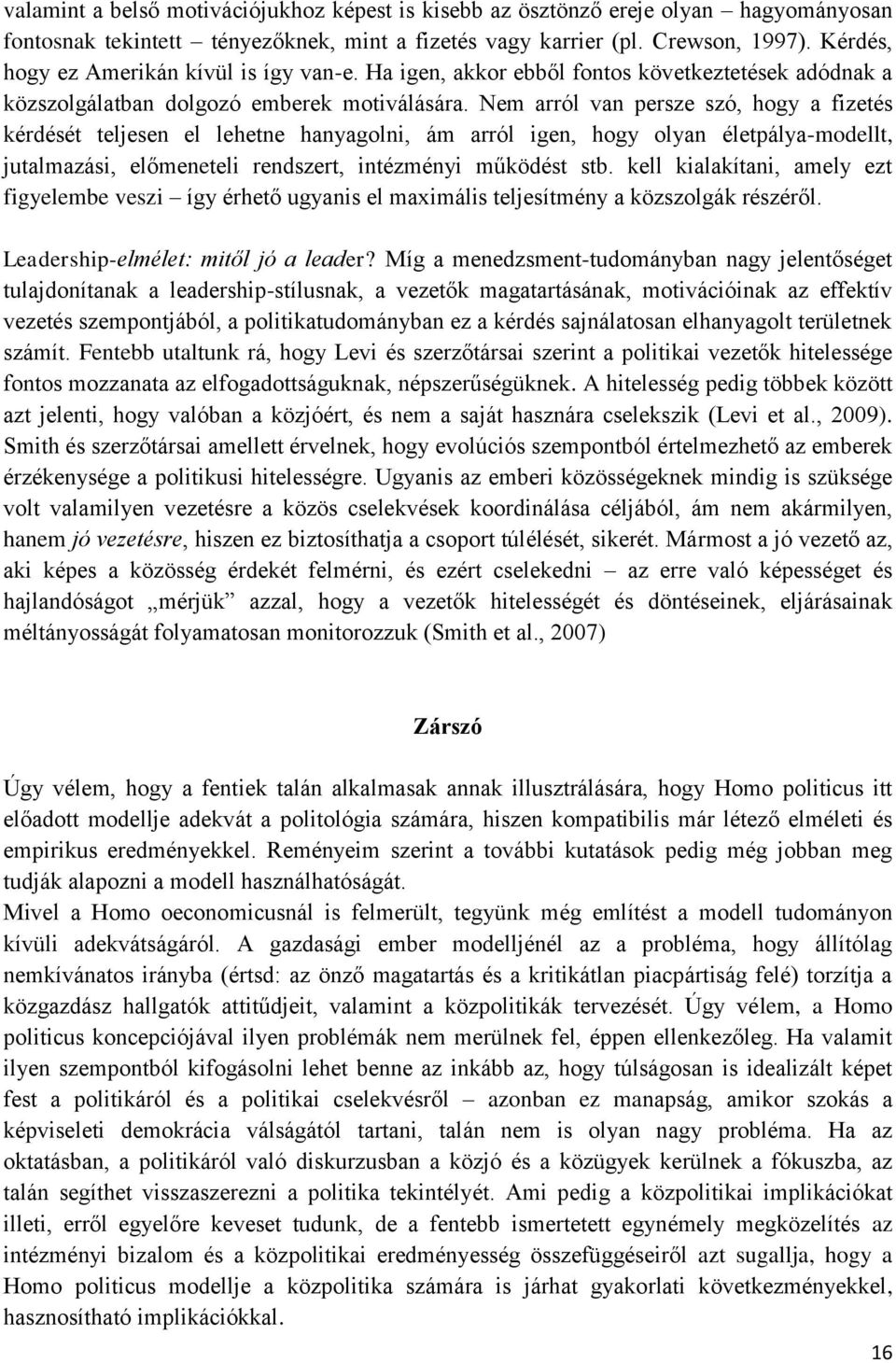 valamint a belső motivációjukhoz képest is kisebb az ösztönző ereje olyan – hagyományosan fontosnak tekintett – tényezőknek, mint a fizetés vagy karrier (pl. Crewson, 1997). Kérdés, hogy ez Amerikán kívül is így van-e. Ha igen, akkor ebből fontos következtetések adódnak a közszolgálatban dolgozó emberek motiválására. Nem arról van persze szó, hogy a fizetés kérdését teljesen el lehetne hanyagolni, ám arról igen, hogy olyan életpálya-modellt, jutalmazási, előmeneteli rendszert, intézményi működést stb. kell kialakítani, amely ezt figyelembe veszi – így érhető ugyanis el maximális teljesítmény a közszolgák részéről.

Leadership-elmélet: mitől jó a leader? Míg a menedzsment-tudományban nagy jelentőséget tulajdonítanak a leadership-stílusnak, a vezetők magatartásának, motivációinak az effektív vezetés szempontjából, a politikatudományban ez a kérdés sajnálatosan elhanyagolt területnek számít. Fentebb utaltunk rá, hogy Levi és szerzőtársai szerint a politikai vezetők hitelessége fontos mozzanata az elfogadottságuknak, népszerűségüknek. A hitelesség pedig többek között azt jelenti, hogy valóban a közjóért, és nem a saját hasznára cselekszik (Levi et al., 2009). Smith és szerzőtársai amellett érvelnek, hogy evolúciós szempontból értelmezhető az emberek érzékenysége a politikusi hitelességre. Ugyanis az emberi közösségeknek mindig is szüksége volt valamilyen vezetésre a közös cselekvések koordinálása céljából, ám nem akármilyen, hanem jó vezetésre, hiszen ez biztosíthatja a csoport túlélését, sikerét. Mármost a jó vezető az, aki képes a közösség érdekét felmérni, és ezért cselekedni – az erre való képességet és hajlandóságot „mérjük” azzal, hogy a vezetők hitelességét és döntéseinek, eljárásainak méltányosságát folyamatosan monitorozzuk (Smith et al., 2007)

Zárszó

Úgy vélem, hogy a fentiek talán alkalmasak annak illusztrálására, hogy Homo politicus itt előadott modellje adekvát a politológia számára, hiszen kompatibilis már létező elméleti és empirikus eredményekkel. Reményeim szerint a további kutatások pedig még jobban meg tudják alapozni a modell használhatóságát.
Mivel a Homo oeconomicusnál is felmerült, tegyünk még említést a modell tudományon kívüli adekvátságáról. A gazdasági ember modelljénél az a probléma, hogy állítólag nemkívánatos irányba (értsd: az önző magatartás és a kritikátlan piacpártiság felé) torzítja a közgazdász hallgatók attitűdjeit, valamint a közpolitikák tervezését. Úgy vélem, a Homo politicus koncepciójával ilyen problémák nem merülnek fel, éppen ellenkezőleg. Ha valamit ilyen szempontból kifogásolni lehet benne az inkább az, hogy túlságosan is idealizált képet fest a politikáról és a politikai cselekvésről – azonban ez manapság, amikor szokás a képviseleti demokrácia válságától tartani, talán nem is olyan nagy probléma. Ha az oktatásban, a politikáról való diskurzusban a közjó és a közügyek kerülnek a fókuszba, az talán segíthet visszaszerezni a politika tekintélyét. Ami pedig a közpolitikai implikációkat illeti, erről egyelőre keveset tudunk, de a fentebb ismertetett egynémely megközelítés az intézményi bizalom és a közpolitikai eredményesség összefüggéseiről azt sugallja, hogy a Homo politicus modellje a közpolitika számára is járhat gyakorlati következményekkel, hasznosítható implikációkkal.

16